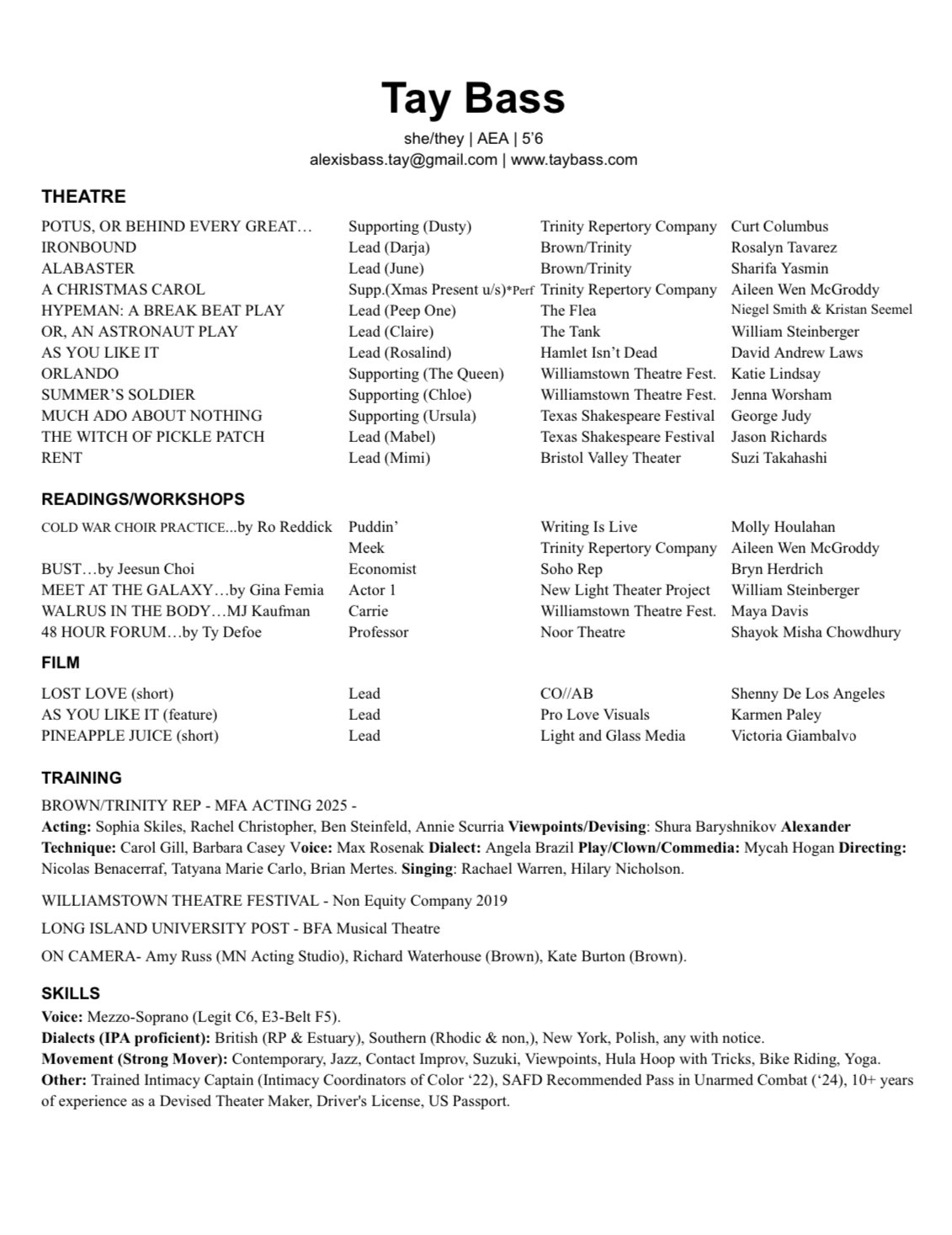 Tay Bass

she/they | AEA | 5'6
alexisbass.tay@gmail.com | www.taybass.com

THEATRE

| | | | |
|---|---|---|---|
| POTUS, OR BEHIND EVERY GREAT… | Supporting (Dusty) | Trinity Repertory Company | Curt Columbus |
| IRONBOUND | Lead (Darja) | Brown/Trinity | Rosalyn Tavarez |
| ALABASTER | Lead (June) | Brown/Trinity | Sharifa Yasmin |
| A CHRISTMAS CAROL | Supp.(Xmas Present u/s)*Perf | Trinity Repertory Company | Aileen Wen McGroddy |
| HYPEMAN: A BREAK BEAT PLAY | Lead (Peep One) | The Flea | Niegel Smith & Kristan Seemel |
| OR, AN ASTRONAUT PLAY | Lead (Claire) | The Tank | William Steinberger |
| AS YOU LIKE IT | Lead (Rosalind) | Hamlet Isn't Dead | David Andrew Laws |
| ORLANDO | Supporting (The Queen) | Williamstown Theatre Fest. | Katie Lindsay |
| SUMMER'S SOLDIER | Supporting (Chloe) | Williamstown Theatre Fest. | Jenna Worsham |
| MUCH ADO ABOUT NOTHING | Supporting (Ursula) | Texas Shakespeare Festival | George Judy |
| THE WITCH OF PICKLE PATCH | Lead (Mabel) | Texas Shakespeare Festival | Jason Richards |
| RENT | Lead (Mimi) | Bristol Valley Theater | Suzi Takahashi |

READINGS/WORKSHOPS

| | | | |
|---|---|---|---|
| COLD WAR CHOIR PRACTICE...by Ro Reddick | Puddin' | Writing Is Live | Molly Houlahan |
| | Meek | Trinity Repertory Company | Aileen Wen McGroddy |
| BUST…by Jeesun Choi | Economist | Soho Rep | Bryn Herdrich |
| MEET AT THE GALAXY…by Gina Femia | Actor 1 | New Light Theater Project | William Steinberger |
| WALRUS IN THE BODY…MJ Kaufman | Carrie | Williamstown Theatre Fest. | Maya Davis |
| 48 HOUR FORUM…by Ty Defoe | Professor | Noor Theatre | Shayok Misha Chowdhury |

FILM

| | | | |
|---|---|---|---|
| LOST LOVE (short) | Lead | CO//AB | Shenny De Los Angeles |
| AS YOU LIKE IT (feature) | Lead | Pro Love Visuals | Karmen Paley |
| PINEAPPLE JUICE (short) | Lead | Light and Glass Media | Victoria Giambalvo |

TRAINING

BROWN/TRINITY REP - MFA ACTING 2025 -
Acting: Sophia Skiles, Rachel Christopher, Ben Steinfeld, Annie Scurria Viewpoints/Devising: Shura Baryshnikov Alexander Technique: Carol Gill, Barbara Casey Voice: Max Rosenak Dialect: Angela Brazil Play/Clown/Commedia: Mycah Hogan Directing: Nicolas Benacerraf, Tatyana Marie Carlo, Brian Mertes. Singing: Rachael Warren, Hilary Nicholson.

WILLIAMSTOWN THEATRE FESTIVAL - Non Equity Company 2019

LONG ISLAND UNIVERSITY POST - BFA Musical Theatre

ON CAMERA- Amy Russ (MN Acting Studio), Richard Waterhouse (Brown), Kate Burton (Brown).

SKILLS
Voice: Mezzo-Soprano (Legit C6, E3-Belt F5).
Dialects (IPA proficient): British (RP & Estuary), Southern (Rhodic & non,), New York, Polish, any with notice.
Movement (Strong Mover): Contemporary, Jazz, Contact Improv, Suzuki, Viewpoints, Hula Hoop with Tricks, Bike Riding, Yoga.
Other: Trained Intimacy Captain (Intimacy Coordinators of Color '22), SAFD Recommended Pass in Unarmed Combat ('24), 10+ years of experience as a Devised Theater Maker, Driver's License, US Passport.